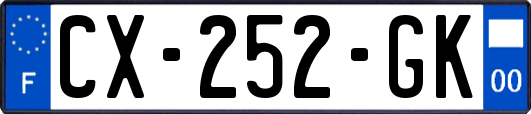 F
CX-252-GK
00